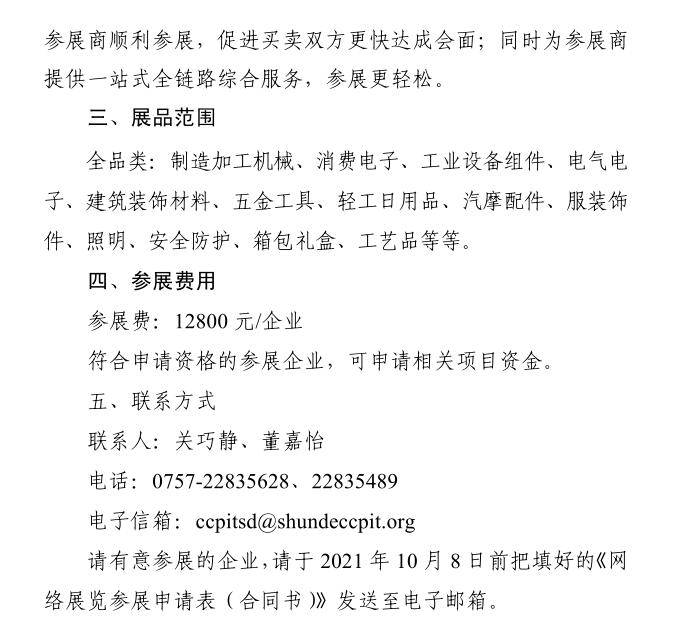 参展商顺利参展，促进买卖双方更快达成会面；同时为参展商提供一站式全链路综合服务，参展更轻松。

三、展品范围

全品类：制造加工机械、消费电子、工业设备组件、电气电子、建筑装饰材料、五金工具、轻工日用品、汽摩配件、服装饰件、照明、安全防护、箱包礼盒、工艺品等等。

四、参展费用

参展费：12800 元/企业

符合申请资格的参展企业，可申请相关项目资金。

五、联系方式

联系人：关巧静、董嘉怡

电话：0757-22835628、22835489

电子信箱：ccpitsd@shundeccpit.org

请有意参展的企业，请于 2021 年 10 月 8 日前把填好的《网络展览参展申请表（合同书）》发送至电子邮箱。